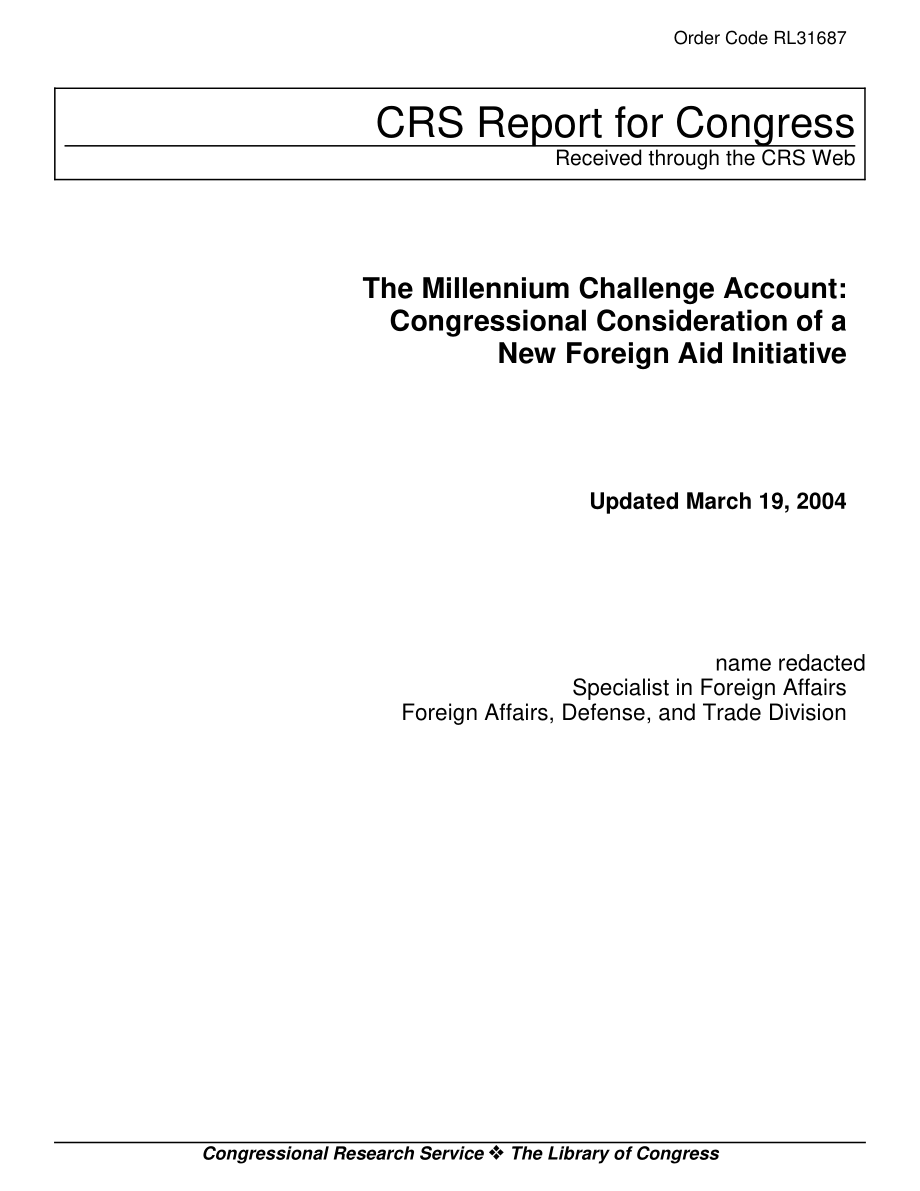 Order Code RL31687

CRS Report for Congress
Received through the CRS Web

The Millennium Challenge Account: Congressional Consideration of a New Foreign Aid Initiative

Updated March 19, 2004

name redacted
Specialist in Foreign Affairs
Foreign Affairs, Defense, and Trade Division

Congressional Research Service ❖ The Library of Congress